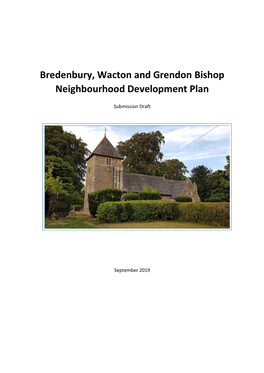 Bredenbury, Wacton and Grendon Bishop
Neighbourhood Development Plan

Submission Draft

September 2019